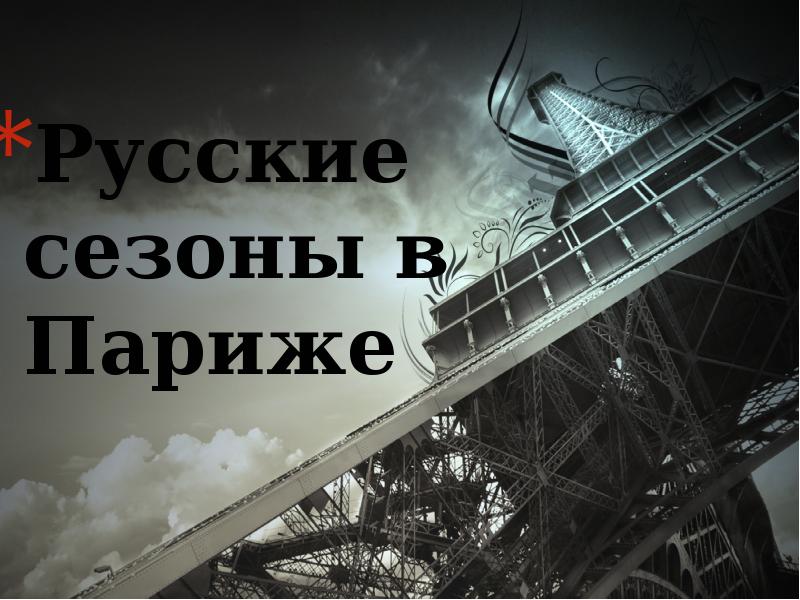 *Русские сезоны в Париже